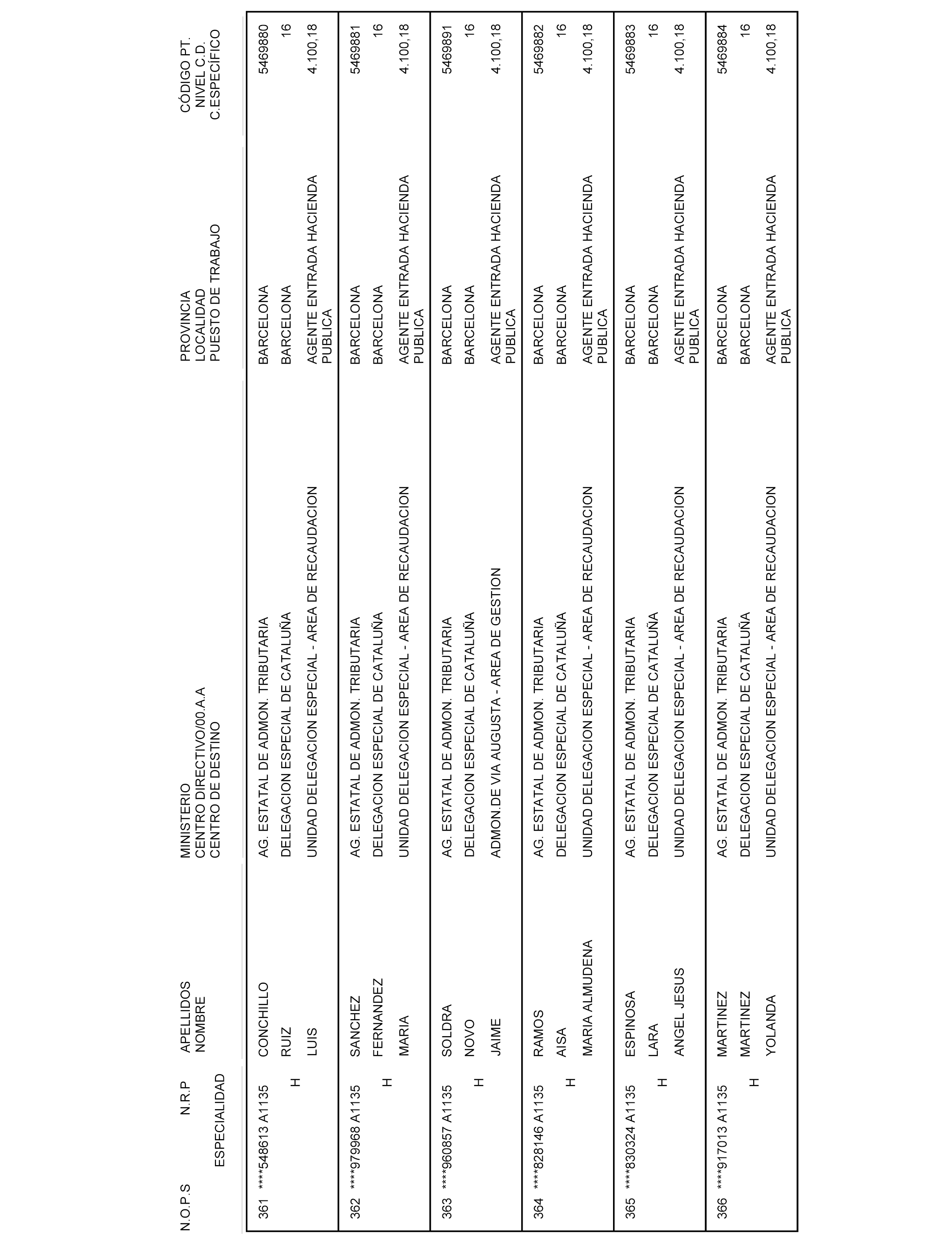 | N.O.P.S | N.R.P ESPECIALIDAD | APELLIDOS NOMBRE | MINISTERIO CENTRO DIRECTIVO/00.A.A CENTRO DE DESTINO | PROVINCIA LOCALIDAD PUESTO DE TRABAJO | CÓDIGO PT. NIVEL C.D. C.ESPECÍFICO |
|---|---|---|---|---|---|
| 361 | ****548613 A1135 H | CONCHILLO RUIZ LUIS | AG. ESTATAL DE ADMON. TRIBUTARIA DELEGACION ESPECIAL DE CATALUÑA UNIDAD DELEGACION ESPECIAL - AREA DE RECAUDACION | BARCELONA BARCELONA AGENTE ENTRADA HACIENDA PUBLICA | 5469880 16 4.100,18 |
| 362 | ****979968 A1135 H | SANCHEZ FERNANDEZ MARIA | AG. ESTATAL DE ADMON. TRIBUTARIA DELEGACION ESPECIAL DE CATALUÑA UNIDAD DELEGACION ESPECIAL - AREA DE RECAUDACION | BARCELONA BARCELONA AGENTE ENTRADA HACIENDA PUBLICA | 5469881 16 4.100,18 |
| 363 | ****960857 A1135 H | SOLDRA NOVO JAIME | AG. ESTATAL DE ADMON. TRIBUTARIA DELEGACION ESPECIAL DE CATALUÑA ADMON.DE VIA AUGUSTA - AREA DE GESTION | BARCELONA BARCELONA AGENTE ENTRADA HACIENDA PUBLICA | 5469891 16 4.100,18 |
| 364 | ****828146 A1135 H | RAMOS AISA MARIA ALMUDENA | AG. ESTATAL DE ADMON. TRIBUTARIA DELEGACION ESPECIAL DE CATALUÑA UNIDAD DELEGACION ESPECIAL - AREA DE RECAUDACION | BARCELONA BARCELONA AGENTE ENTRADA HACIENDA PUBLICA | 5469882 16 4.100,18 |
| 365 | ****830324 A1135 H | ESPINOSA LARA ANGEL JESUS | AG. ESTATAL DE ADMON. TRIBUTARIA DELEGACION ESPECIAL DE CATALUÑA UNIDAD DELEGACION ESPECIAL - AREA DE RECAUDACION | BARCELONA BARCELONA AGENTE ENTRADA HACIENDA PUBLICA | 5469883 16 4.100,18 |
| 366 | ****917013 A1135 H | MARTINEZ MARTINEZ YOLANDA | AG. ESTATAL DE ADMON. TRIBUTARIA DELEGACION ESPECIAL DE CATALUÑA UNIDAD DELEGACION ESPECIAL - AREA DE RECAUDACION | BARCELONA BARCELONA AGENTE ENTRADA HACIENDA PUBLICA | 5469884 16 4.100,18 |